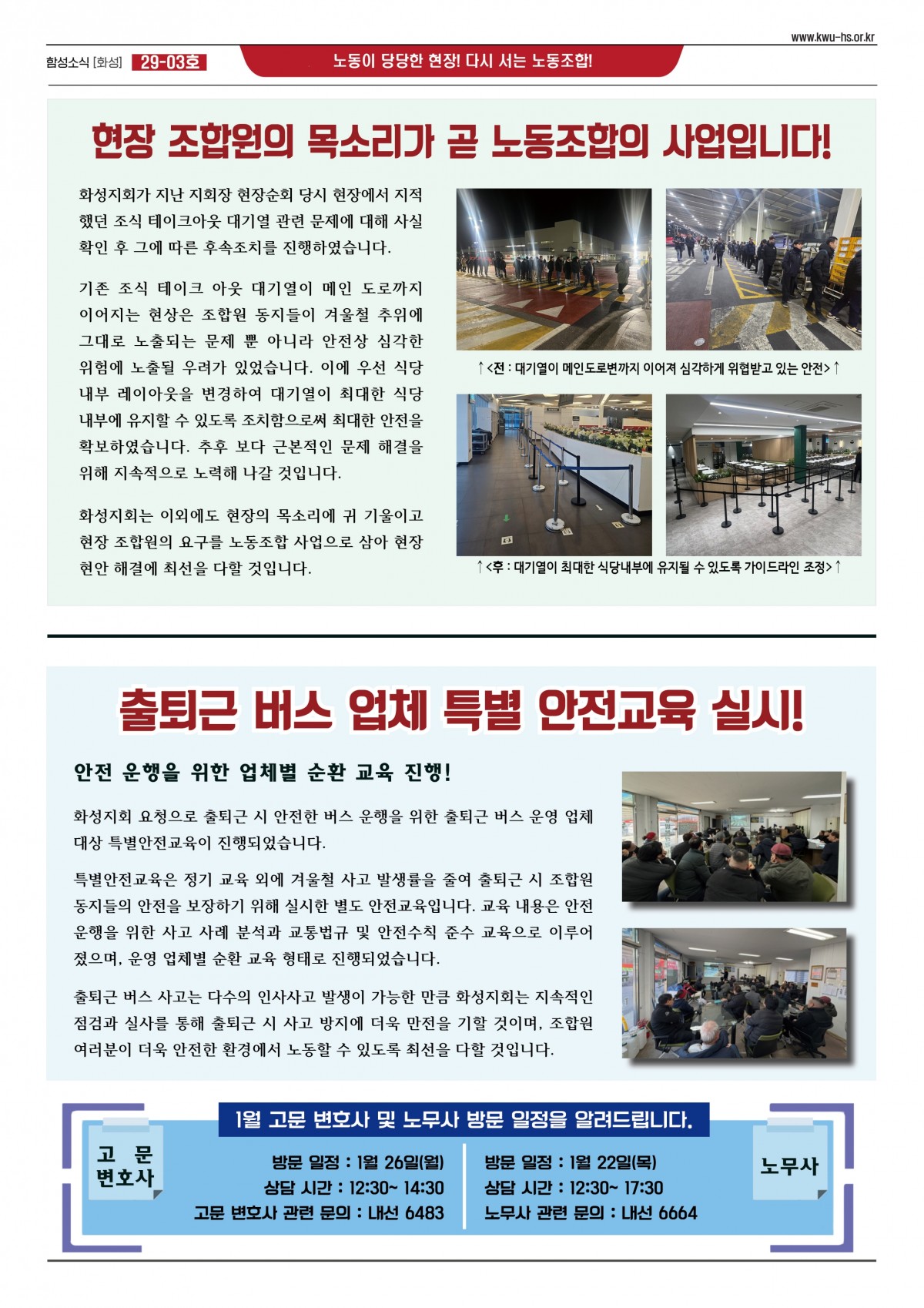 www.kwu-hs.or.kr

함성소식 [화성] 29-03호

노동이 당당한 현장! 다시 서는 노동조합!

현장 조합원의 목소리가 곧 노동조합의 사업입니다!

화성지회가 지난 지회장 현장순회 당시 현장에서 지적했던 조식 테이크아웃 대기열 관련 문제에 대해 사실 확인 후 그에 따른 후속조치를 진행하였습니다.

기존 조식 테이크 아웃 대기열이 메인 도로까지 이어지는 현상은 조합원 동지들이 겨울철 추위에 그대로 노출되는 문제 뿐 아니라 안전상 심각한 위험에 노출될 우려가 있었습니다. 이에 우선 식당 내부 레이아웃을 변경하여 대기열이 최대한 식당 내부에 유지할 수 있도록 조치함으로써 최대한 안전을 확보하였습니다. 추후 보다 근본적인 문제 해결을 위해 지속적으로 노력해 나갈 것입니다.

화성지회는 이외에도 현장의 목소리에 귀 기울이고 현장 조합원의 요구를 노동조합 사업으로 삼아 현장 현안 해결에 최선을 다할 것입니다.

↑<전 : 대기열이 메인도로변까지 이어져 심각하게 위협받고 있는 안전>↑

↑<후 : 대기열이 최대한 식당내부에 유지될 수 있도록 가이드라인 조정>↑

출퇴근 버스 업체 특별 안전교육 실시!

안전 운행을 위한 업체별 순환 교육 진행!

화성지회 요청으로 출퇴근 시 안전한 버스 운행을 위한 출퇴근 버스 운영 업체 대상 특별안전교육이 진행되었습니다.

특별안전교육은 정기 교육 외에 겨울철 사고 발생률을 줄여 출퇴근 시 조합원 동지들의 안전을 보장하기 위해 실시한 별도 안전교육입니다. 교육 내용은 안전 운행을 위한 사고 사례 분석과 교통법규 및 안전수칙 준수 교육으로 이루어졌으며, 운영 업체별 순환 교육 형태로 진행되었습니다.

출퇴근 버스 사고는 다수의 인사사고 발생이 가능한 만큼 화성지회는 지속적인 점검과 실사를 통해 출퇴근 시 사고 방지에 더욱 만전을 기할 것이며, 조합원 여러분이 더욱 안전한 환경에서 노동할 수 있도록 최선을 다할 것입니다.

1월 고문 변호사 및 노무사 방문 일정을 알려드립니다.

고 문 변호사

방문 일정 : 1월 26일(월)
상담 시간 : 12:30~ 14:30
고문 변호사 관련 문의 : 내선 6483

방문 일정 : 1월 22일(목)
상담 시간 : 12:30~ 17:30
노무사 관련 문의 : 내선 6664

노무사